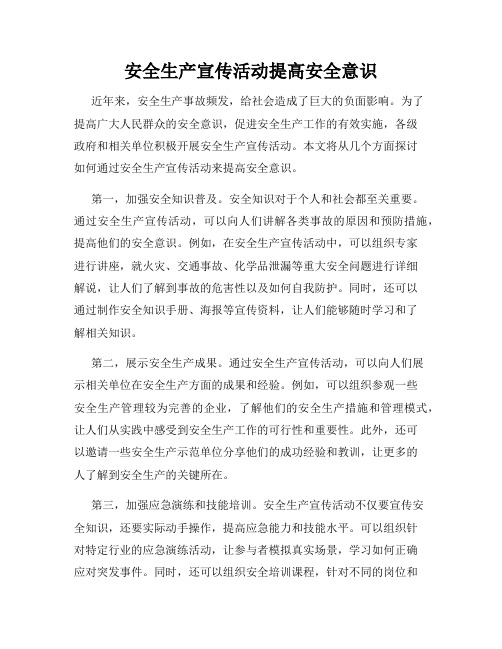 安全生产宣传活动提高安全意识

近年来，安全生产事故频发，给社会造成了巨大的负面影响。为了提高广大人民群众的安全意识，促进安全生产工作的有效实施，各级政府和相关单位积极开展安全生产宣传活动。本文将从几个方面探讨如何通过安全生产宣传活动来提高安全意识。

第一，加强安全知识普及。安全知识对于个人和社会都至关重要。通过安全生产宣传活动，可以向人们讲解各类事故的原因和预防措施，提高他们的安全意识。例如，在安全生产宣传活动中，可以组织专家进行讲座，就火灾、交通事故、化学品泄漏等重大安全问题进行详细解说，让人们了解到事故的危害性以及如何自我防护。同时，还可以通过制作安全知识手册、海报等宣传资料，让人们能够随时学习和了解相关知识。

第二，展示安全生产成果。通过安全生产宣传活动，可以向人们展示相关单位在安全生产方面的成果和经验。例如，可以组织参观一些安全生产管理较为完善的企业，了解他们的安全生产措施和管理模式，让人们从实践中感受到安全生产工作的可行性和重要性。此外，还可以邀请一些安全生产示范单位分享他们的成功经验和教训，让更多的人了解到安全生产的关键所在。

第三，加强应急演练和技能培训。安全生产宣传活动不仅要宣传安全知识，还要实际动手操作，提高应急能力和技能水平。可以组织针对特定行业的应急演练活动，让参与者模拟真实场景，学习如何正确应对突发事件。同时，还可以组织安全培训课程，针对不同的岗位和